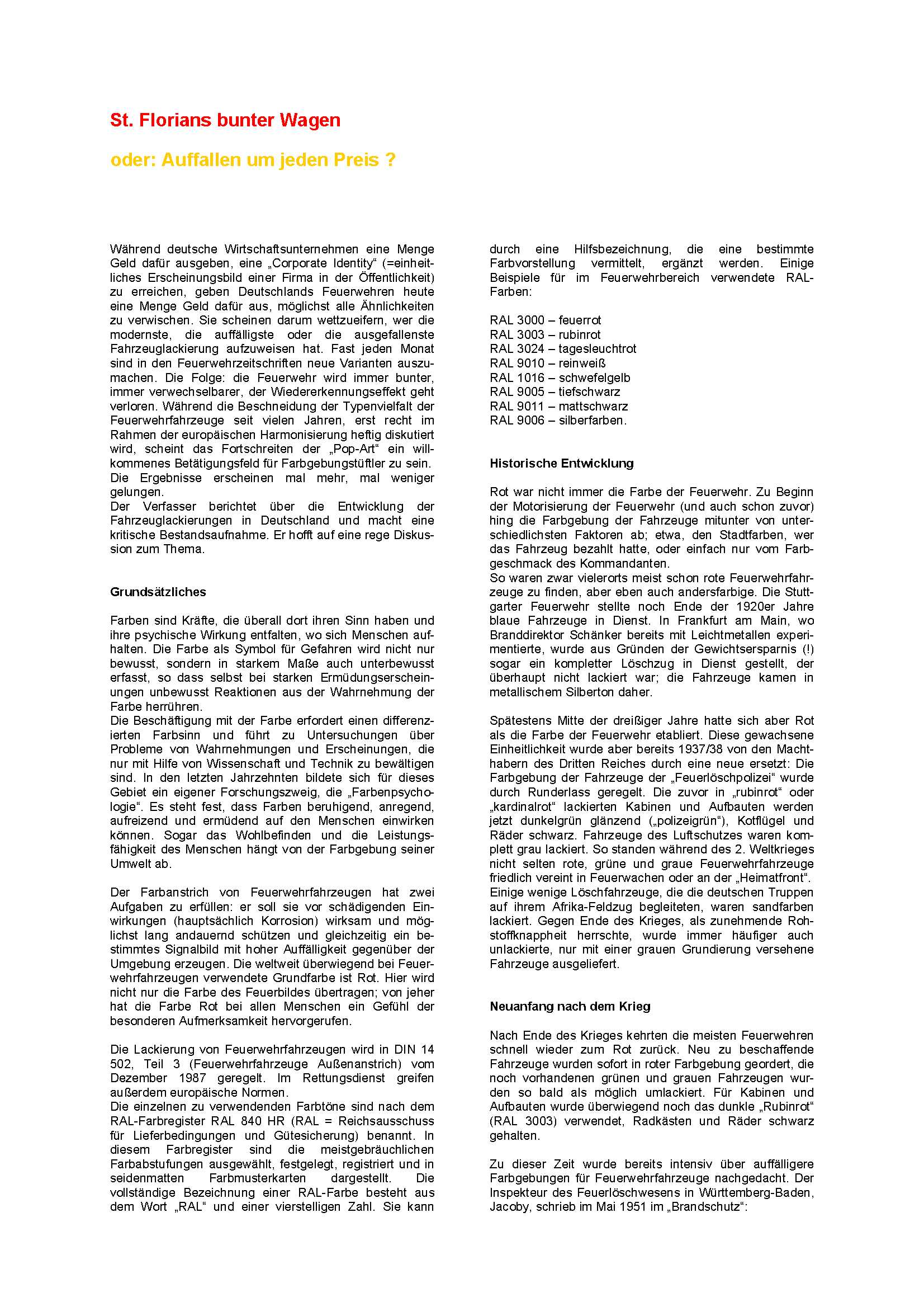 St. Florians bunter Wagen

oder: Auffallen um jeden Preis ?

Während deutsche Wirtschaftsunternehmen eine Menge Geld dafür ausgeben, eine „Corporate Identity“ (=einheitliches Erscheinungsbild einer Firma in der Öffentlichkeit) zu erreichen, geben Deutschlands Feuerwehren heute eine Menge Geld dafür aus, möglichst alle Ähnlichkeiten zu verwischen. Sie scheinen darum wettzueifern, wer die modernste, die auffälligste oder die ausgefallenste Fahrzeuglackierung aufzuweisen hat. Fast jeden Monat sind in den Feuerwehrzeitschriften neue Varianten auszumachen. Die Folge: die Feuerwehr wird immer bunter, immer verwechselbarer, der Wiedererkennungseffekt geht verloren. Während die Beschneidung der Typenvielfalt der Feuerwehrfahrzeuge seit vielen Jahren, erst recht im Rahmen der europäischen Harmonisierung heftig diskutiert wird, scheint das Fortschreiten der „Pop-Art“ ein willkommenes Betätigungsfeld für Farbgebungstüftler zu sein. Die Ergebnisse erscheinen mal mehr, mal weniger gelungen.
Der Verfasser berichtet über die Entwicklung der Fahrzeuglackierungen in Deutschland und macht eine kritische Bestandsaufnahme. Er hofft auf eine rege Diskussion zum Thema.

Grundsätzliches

Farben sind Kräfte, die überall dort ihren Sinn haben und ihre psychische Wirkung entfalten, wo sich Menschen aufhalten. Die Farbe als Symbol für Gefahren wird nicht nur bewusst, sondern in starkem Maße auch unterbewusst erfasst, so dass selbst bei starken Ermüdungserscheinungen unbewusst Reaktionen aus der Wahrnehmung der Farbe herrühren.
Die Beschäftigung mit der Farbe erfordert einen differenzierten Farbsinn und führt zu Untersuchungen über Probleme von Wahrnehmungen und Erscheinungen, die nur mit Hilfe von Wissenschaft und Technik zu bewältigen sind. In den letzten Jahrzehnten bildete sich für dieses Gebiet ein eigener Forschungszweig, die „Farbenpsychologie“. Es steht fest, dass Farben beruhigend, anregend, aufreizend und ermüdend auf den Menschen einwirken können. Sogar das Wohlbefinden und die Leistungsfähigkeit des Menschen hängt von der Farbgebung seiner Umwelt ab.

Der Farbanstrich von Feuerwehrfahrzeugen hat zwei Aufgaben zu erfüllen: er soll sie vor schädigenden Einwirkungen (hauptsächlich Korrosion) wirksam und möglichst lang andauernd schützen und gleichzeitig ein bestimmtes Signalbild mit hoher Auffälligkeit gegenüber der Umgebung erzeugen. Die weltweit überwiegend bei Feuerwehrfahrzeugen verwendete Grundfarbe ist Rot. Hier wird nicht nur die Farbe des Feuerbildes übertragen; von jeher hat die Farbe Rot bei allen Menschen ein Gefühl der besonderen Aufmerksamkeit hervorgerufen.

Die Lackierung von Feuerwehrfahrzeugen wird in DIN 14 502, Teil 3 (Feuerwehrfahrzeuge Außenanstrich) vom Dezember 1987 geregelt. Im Rettungsdienst greifen außerdem europäische Normen.
Die einzelnen zu verwendenden Farbtöne sind nach dem RAL-Farbregister RAL 840 HR (RAL = Reichsausschuss für Lieferbedingungen und Gütesicherung) benannt. In diesem Farbregister sind die meistgebräuchlichen Farbabstufungen ausgewählt, festgelegt, registriert und in seidenmatten Farbmusterkarten dargestellt. Die vollständige Bezeichnung einer RAL-Farbe besteht aus dem Wort „RAL“ und einer vierstelligen Zahl. Sie kann durch eine Hilfsbezeichnung, die eine bestimmte Farbvorstellung vermittelt, ergänzt werden. Einige Beispiele für im Feuerwehrbereich verwendete RAL-Farben:

RAL 3000 – feuerrot
RAL 3003 – rubinrot
RAL 3024 – tagesleuchtrot
RAL 9010 – reinweiß
RAL 1016 – schwefelgelb
RAL 9005 – tiefschwarz
RAL 9011 – mattschwarz
RAL 9006 – silberfarben.

Historische Entwicklung

Rot war nicht immer die Farbe der Feuerwehr. Zu Beginn der Motorisierung der Feuerwehr (und auch schon zuvor) hing die Farbgebung der Fahrzeuge mitunter von unterschiedlichsten Faktoren ab; etwa, den Stadtfarben, wer das Fahrzeug bezahlt hatte, oder einfach nur vom Farbgeschmack des Kommandanten.
So waren zwar vielerorts meist schon rote Feuerwehrfahrzeuge zu finden, aber eben auch andersfarbige. Die Stuttgarter Feuerwehr stellte noch Ende der 1920er Jahre blaue Fahrzeuge in Dienst. In Frankfurt am Main, wo Branddirektor Schänker bereits mit Leichtmetallen experimentierte, wurde aus Gründen der Gewichtsersparnis (!) sogar ein kompletter Löschzug in Dienst gestellt, der überhaupt nicht lackiert war; die Fahrzeuge kamen in metallischem Silberton daher.

Spätestens Mitte der dreißiger Jahre hatte sich aber Rot als die Farbe der Feuerwehr etabliert. Diese gewachsene Einheitlichkeit wurde aber bereits 1937/38 von den Machthabern des Dritten Reiches durch eine neue ersetzt: Die Farbgebung der Fahrzeuge der „Feuerlöschpolizei“ wurde durch Runderlass geregelt. Die zuvor in „rubinrot“ oder „kardinalrot“ lackierten Kabinen und Aufbauten werden jetzt dunkelgrün glänzend („polizeigrün“), Kotflügel und Räder schwarz. Fahrzeuge des Luftschutzes waren komplett grau lackiert. So standen während des 2. Weltkrieges nicht selten rote, grüne und graue Feuerwehrfahrzeuge friedlich vereint in Feuerwachen oder an der „Heimatfront“. Einige wenige Löschfahrzeuge, die die deutschen Truppen auf ihrem Afrika-Feldzug begleiteten, waren sandfarben lackiert. Gegen Ende des Krieges, als zunehmende Rohstoffknappheit herrschte, wurde immer häufiger auch unlackierte, nur mit einer grauen Grundierung versehene Fahrzeuge ausgeliefert.

Neuanfang nach dem Krieg

Nach Ende des Krieges kehrten die meisten Feuerwehren schnell wieder zum Rot zurück. Neu zu beschaffende Fahrzeuge wurden sofort in roter Farbgebung geordert, die noch vorhandenen grünen und grauen Fahrzeugen wurden so bald als möglich umlackiert. Für Kabinen und Aufbauten wurde überwiegend noch das dunkle „Rubinrot“ (RAL 3003) verwendet, Radkästen und Räder schwarz gehalten.

Zu dieser Zeit wurde bereits intensiv über auffälligere Farbgebungen für Feuerwehrfahrzeuge nachgedacht. Der Inspekteur des Feuerlöschwesens in Württemberg-Baden, Jacoby, schrieb im Mai 1951 im „Brandschutz“: